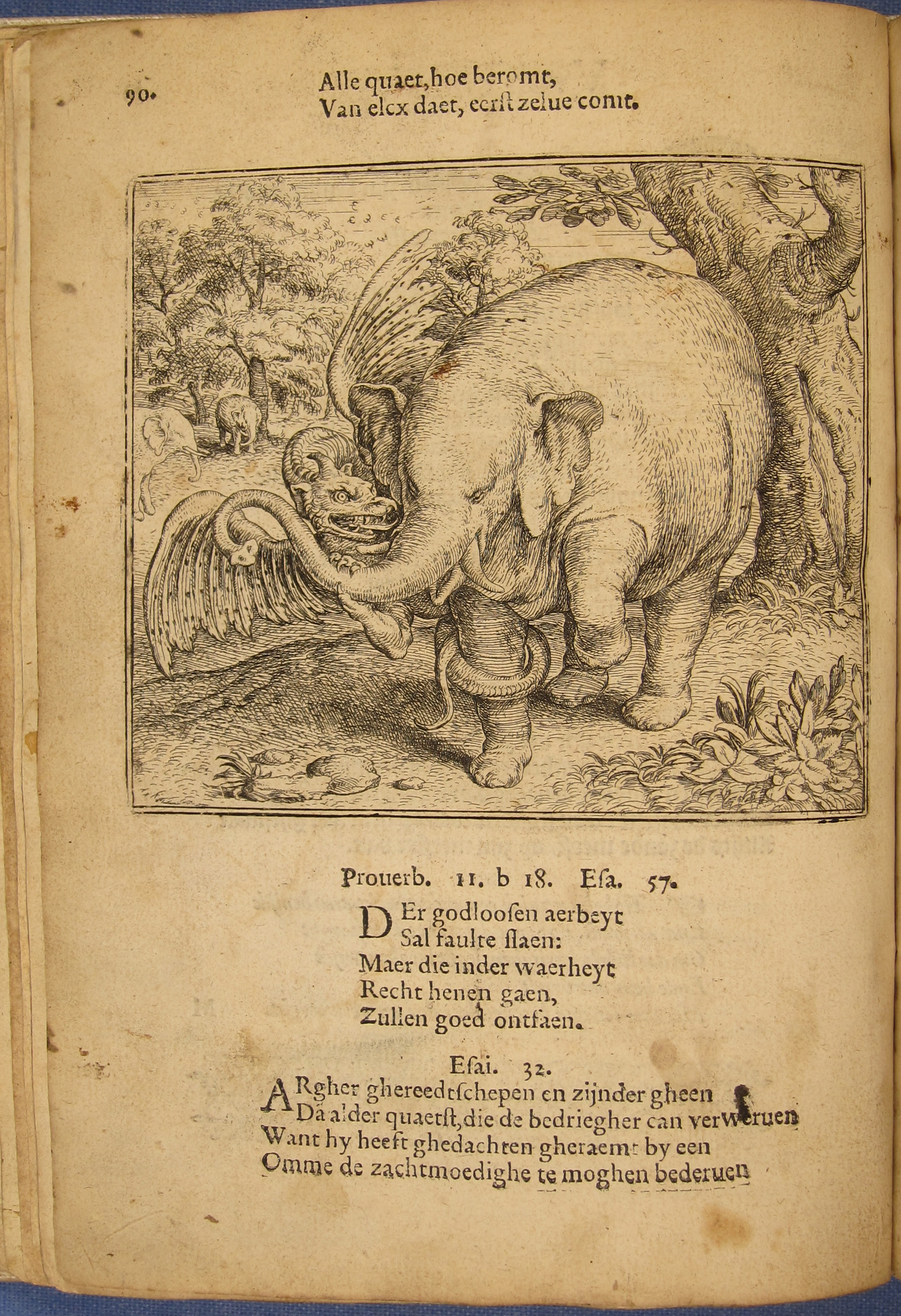 90. Alle quaet, hoe beromt,
Van elcx daet, eerst zelue comt.

Prouerb. 11. b 18. Esa. 57.

DEr godloosen aerbeyt
Sal faulte slaen:
Maer die inder waerheyt
Recht henen gaen,
Zullen goed ontfaen.

Esai. 32.

ARgher ghereedtschepen en zijnder gheen
Dā alder quaetst, die de bedriegher can verweruen
Want hy heeft ghedachten gheraemt by een
Omme de zachtmoedighe te moghen bederuen